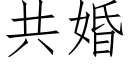 共婚